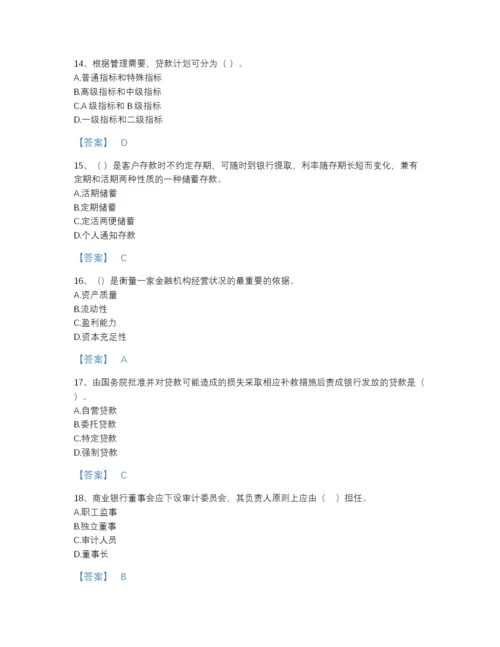 14、根据管理需要，贷款计划可分为（ ）。
A.普通指标和特殊指标
B.高级指标和中级指标
C.A 级指标和 B 级指标
D.一级指标和二级指标

【答案】 D

15、（ ）是客户存款时不约定存期，可随时到银行提取，利率随存期长短而变化，兼有定期和活期两种性质的一种储蓄存款。
A.活期储蓄
B.定期储蓄
C.定活两便储蓄
D.个人通知存款

【答案】 C

16、（）是衡量一家金融机构经营状况的最重要的依据。
A.资产质量
B.流动性
C.盈利能力
D.资本充足性

【答案】 A

17、由国务院批准并对贷款可能造成的损失采取相应补救措施后责成银行发放的贷款是（ ）。
A.自营贷款
B.委托贷款
C.特定贷款
D.强制贷款

【答案】 C

18、商业银行董事会应下设审计委员会，其负责人原则上应由（ ）担任。
A.职工监事
B.独立董事
C.审计人员
D.董事长

【答案】 B